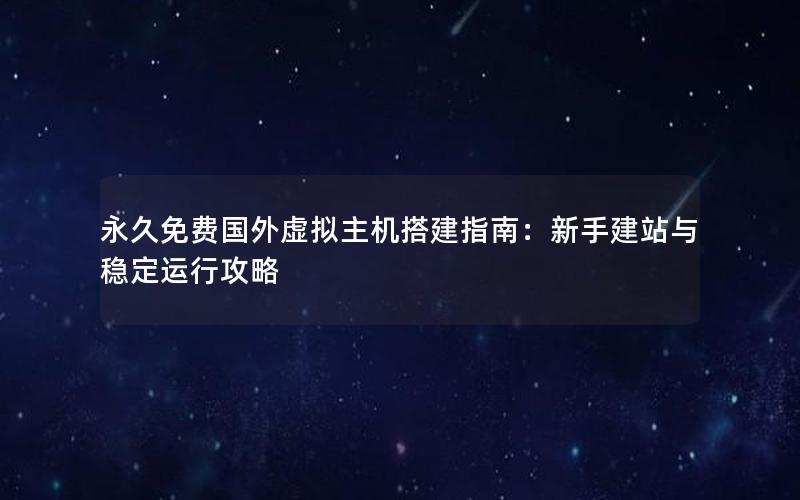 永久免费国外虚拟主机搭建指南：新手建站与稳定运行攻略